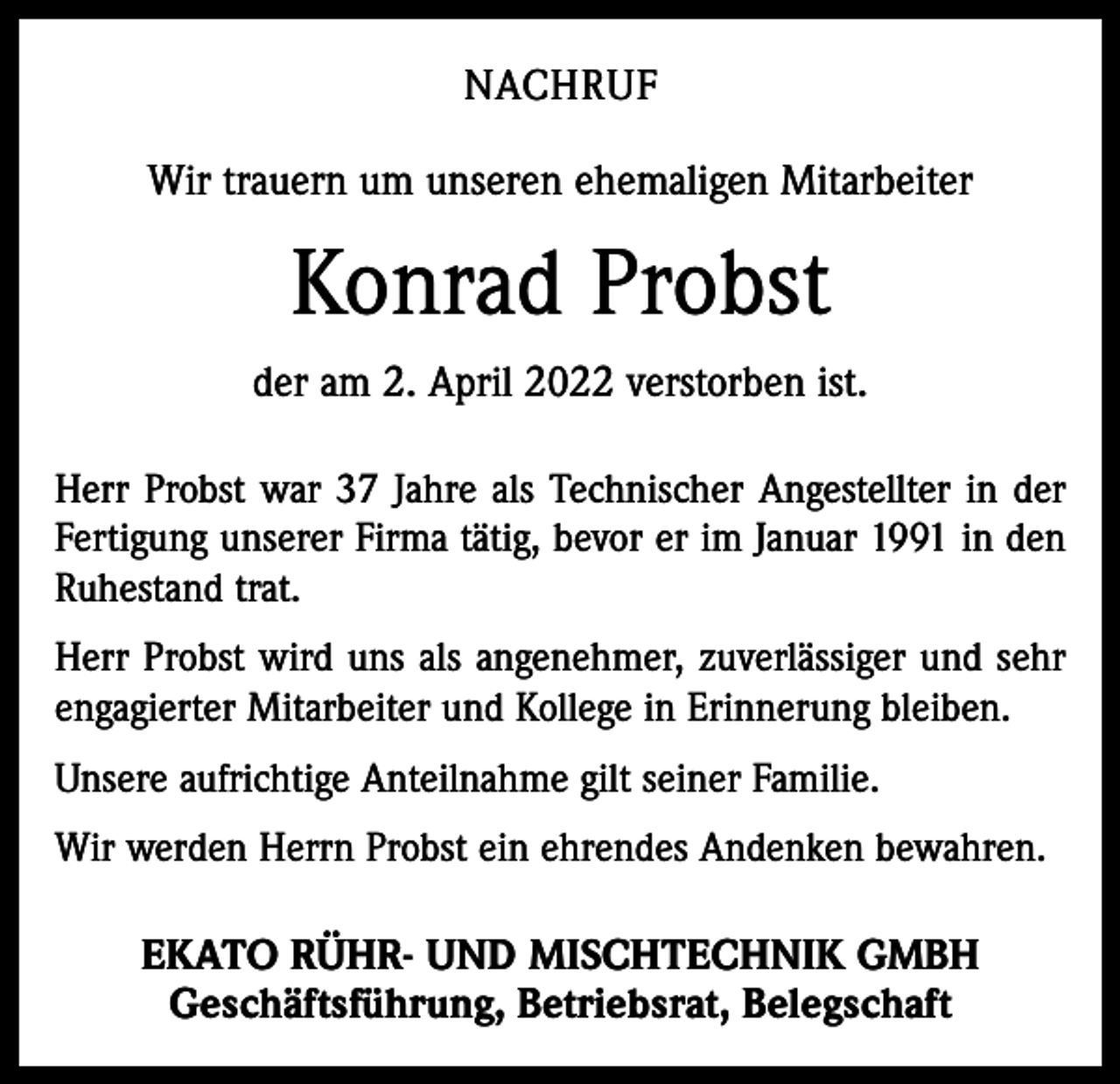 NACHRUF

Wir trauern um unseren ehemaligen Mitarbeiter

Konrad Probst

der am 2. April 2022 verstorben ist.

Herr Probst war 37 Jahre als Technischer Angestellter in der Fertigung unserer Firma tätig, bevor er im Januar 1991 in den Ruhestand trat.

Herr Probst wird uns als angenehmer, zuverlässiger und sehr engagierter Mitarbeiter und Kollege in Erinnerung bleiben.

Unsere aufrichtige Anteilnahme gilt seiner Familie.

Wir werden Herrn Probst ein ehrendes Andenken bewahren.

EKATO RÜHR- UND MISCHTECHNIK GMBH
Geschäftsführung, Betriebsrat, Belegschaft